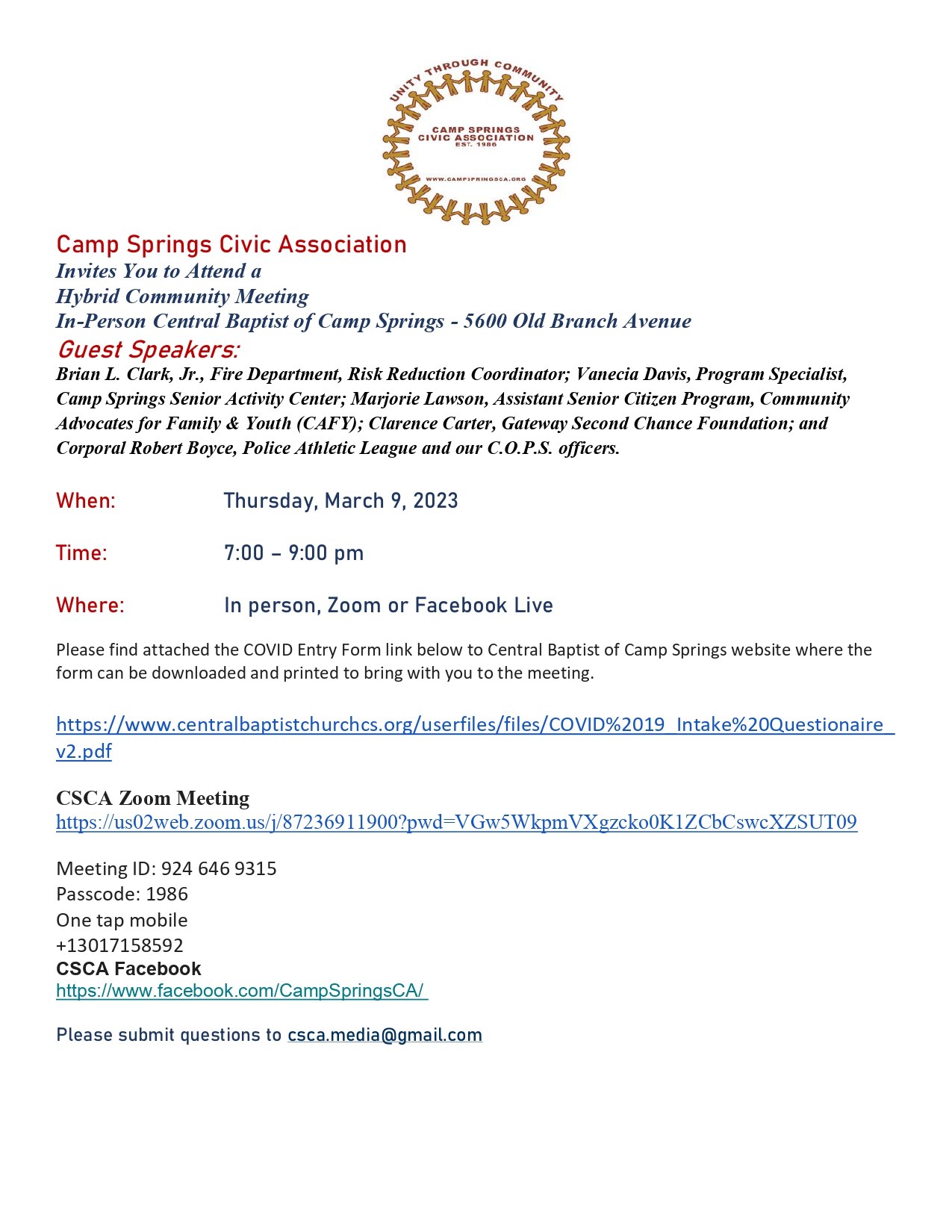 UNITY THROUGH COMMUNITY
CAMP SPRINGS CIVIC ASSOCIATION
EST. 1986
WWW.CAMPSPRINGSCA.ORG

Camp Springs Civic Association
Invites You to Attend a
Hybrid Community Meeting
In-Person Central Baptist of Camp Springs - 5600 Old Branch Avenue
Guest Speakers:
Brian L. Clark, Jr., Fire Department, Risk Reduction Coordinator; Vanecia Davis, Program Specialist, Camp Springs Senior Activity Center; Marjorie Lawson, Assistant Senior Citizen Program, Community Advocates for Family & Youth (CAFY); Clarence Carter, Gateway Second Chance Foundation; and Corporal Robert Boyce, Police Athletic League and our C.O.P.S. officers.

When: Thursday, March 9, 2023

Time: 7:00 – 9:00 pm

Where: In person, Zoom or Facebook Live

Please find attached the COVID Entry Form link below to Central Baptist of Camp Springs website where the form can be downloaded and printed to bring with you to the meeting.

https://www.centralbaptistchurchcs.org/userfiles/files/COVID%2019_Intake%20Questionaire_v2.pdf

CSCA Zoom Meeting
https://us02web.zoom.us/j/87236911900?pwd=VGw5WkpmVXgzcko0K1ZCbCswcXZSUT09

Meeting ID: 924 646 9315
Passcode: 1986
One tap mobile
+13017158592
CSCA Facebook
https://www.facebook.com/CampSpringsCA/

Please submit questions to csca.media@gmail.com